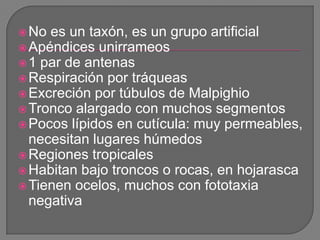 No es un taxón, es un grupo artificial
Apéndices unirrameos
1 par de antenas
Respiración por tráqueas
Excreción por túbulos de Malpighio
Tronco alargado con muchos segmentos
Pocos lípidos en cutícula: muy permeables, necesitan lugares húmedos
Regiones tropicales
Habitan bajo troncos o rocas, en hojarasca
Tienen ocelos, muchos con fototaxia negativa